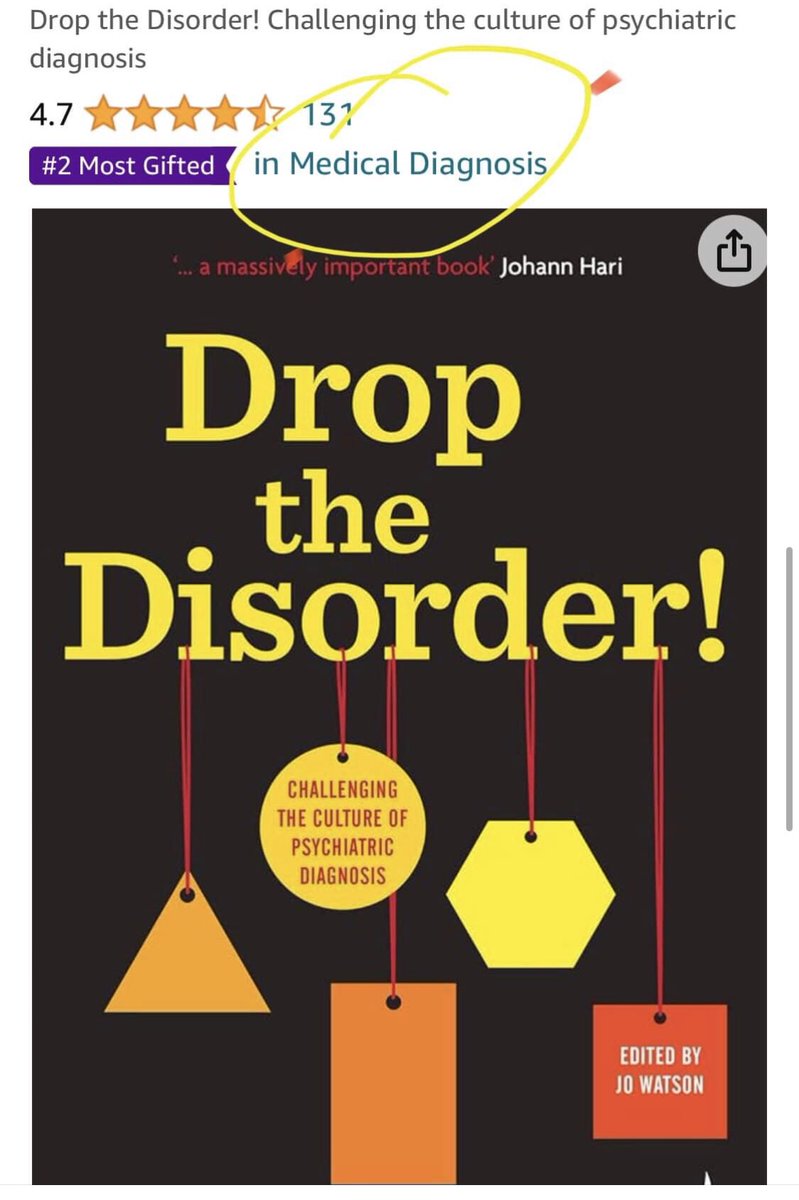 Drop the Disorder! Challenging the culture of psychiatric diagnosis

4.7 131

#2 Most Gifted in Medical Diagnosis

'... a massively important book' Johann Hari

Drop the Disorder!

CHALLENGING THE CULTURE OF PSYCHIATRIC DIAGNOSIS

EDITED BY JO WATSON